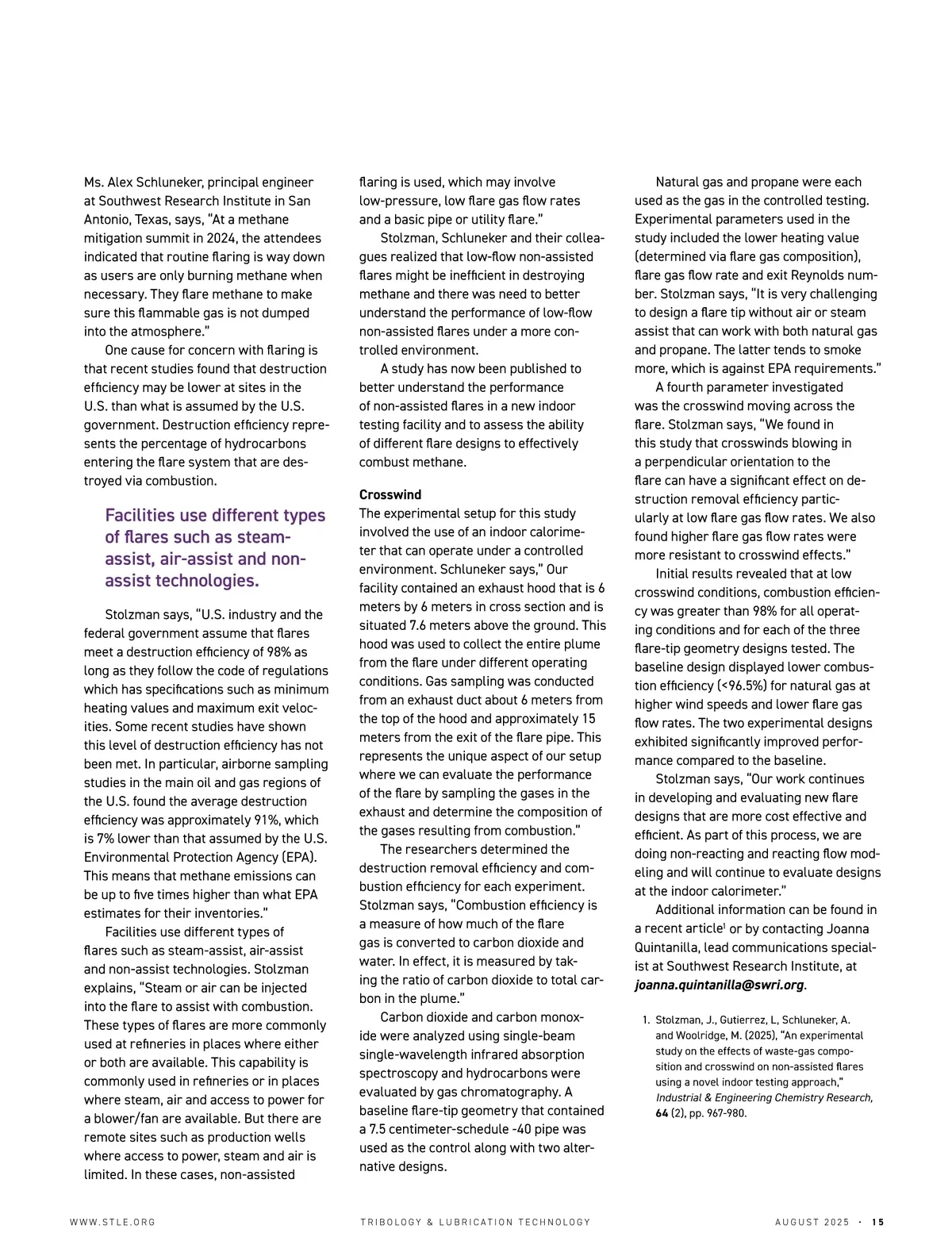 Ms. Alex Schluneker, principal engineer at Southwest Research Institute in San Antonio, Texas, says, "At a methane mitigation summit in 2024, the attendees indicated that routine flaring is way down as users are only burning methane when necessary. They flare methane to make sure this flammable gas is not dumped into the atmosphere."

One cause for concern with flaring is that recent studies found that destruction efficiency may be lower at sites in the U.S. than what is assumed by the U.S. government. Destruction efficiency represents the percentage of hydrocarbons entering the flare system that are destroyed via combustion.

Facilities use different types of flares such as steam-assist, air-assist and non-assist technologies.

Stolzman says, "U.S. industry and the federal government assume that flares meet a destruction efficiency of 98% as long as they follow the code of regulations which has specifications such as minimum heating values and maximum exit velocities. Some recent studies have shown this level of destruction efficiency has not been met. In particular, airborne sampling studies in the main oil and gas regions of the U.S. found the average destruction efficiency was approximately 91%, which is 7% lower than that assumed by the U.S. Environmental Protection Agency (EPA). This means that methane emissions can be up to five times higher than what EPA estimates for their inventories."

Facilities use different types of flares such as steam-assist, air-assist and non-assist technologies. Stolzman explains, "Steam or air can be injected into the flare to assist with combustion. These types of flares are more commonly used at refineries in places where either or both are available. This capability is commonly used in refineries or in places where steam, air and access to power for a blower/fan are available. But there are remote sites such as production wells where access to power, steam and air is limited. In these cases, non-assisted flaring is used, which may involve low-pressure, low flare gas flow rates and a basic pipe or utility flare."

Stolzman, Schluneker and their colleagues realized that low-flow non-assisted flares might be inefficient in destroying methane and there was need to better understand the performance of low-flow non-assisted flares under a more controlled environment.

A study has now been published to better understand the performance of non-assisted flares in a new indoor testing facility and to assess the ability of different flare designs to effectively combust methane.

Crosswind
The experimental setup for this study involved the use of an indoor calorimeter that can operate under a controlled environment. Schluneker says," Our facility contained an exhaust hood that is 6 meters by 6 meters in cross section and is situated 7.6 meters above the ground. This hood was used to collect the entire plume from the flare under different operating conditions. Gas sampling was conducted from an exhaust duct about 6 meters from the top of the hood and approximately 15 meters from the exit of the flare pipe. This represents the unique aspect of our setup where we can evaluate the performance of the flare by sampling the gases in the exhaust and determine the composition of the gases resulting from combustion."

The researchers determined the destruction removal efficiency and combustion efficiency for each experiment. Stolzman says, "Combustion efficiency is a measure of how much of the flare gas is converted to carbon dioxide and water. In effect, it is measured by taking the ratio of carbon dioxide to total carbon in the plume."

Carbon dioxide and carbon monoxide were analyzed using single-beam single-wavelength infrared absorption spectroscopy and hydrocarbons were evaluated by gas chromatography. A baseline flare-tip geometry that contained a 7.5 centimeter-schedule -40 pipe was used as the control along with two alternative designs.

Natural gas and propane were each used as the gas in the controlled testing. Experimental parameters used in the study included the lower heating value (determined via flare gas composition), flare gas flow rate and exit Reynolds number. Stolzman says, "It is very challenging to design a flare tip without air or steam assist that can work with both natural gas and propane. The latter tends to smoke more, which is against EPA requirements."

A fourth parameter investigated was the crosswind moving across the flare. Stolzman says, "We found in this study that crosswinds blowing in a perpendicular orientation to the flare can have a significant effect on destruction removal efficiency particularly at low flare gas flow rates. We also found higher flare gas flow rates were more resistant to crosswind effects."

Initial results revealed that at low crosswind conditions, combustion efficiency was greater than 98% for all operating conditions and for each of the three flare-tip geometry designs tested. The baseline design displayed lower combustion efficiency (<96.5%) for natural gas at higher wind speeds and lower flare gas flow rates. The two experimental designs exhibited significantly improved performance compared to the baseline.

Stolzman says, "Our work continues in developing and evaluating new flare designs that are more cost effective and efficient. As part of this process, we are doing non-reacting and reacting flow modeling and will continue to evaluate designs at the indoor calorimeter."

Additional information can be found in a recent article$^1$ or by contacting Joanna Quintanilla, lead communications specialist at Southwest Research Institute, at joanna.quintanilla@swri.org.

1. Stolzman, J., Gutierrez, L, Schluneker, A. and Woolridge, M. (2025), "An experimental study on the effects of waste-gas composition and crosswind on non-assisted flares using a novel indoor testing approach," Industrial & Engineering Chemistry Research, 64 (2), pp. 967-980.

WWW.STLE.ORG TRIBOLOGY & LUBRICATION TECHNOLOGY AUGUST 2025 · 15